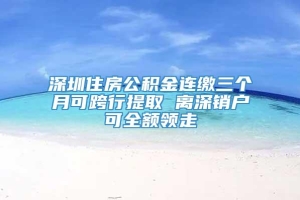 深圳住房公积金连缴三个月可跨行提取 离深销户可全额领走